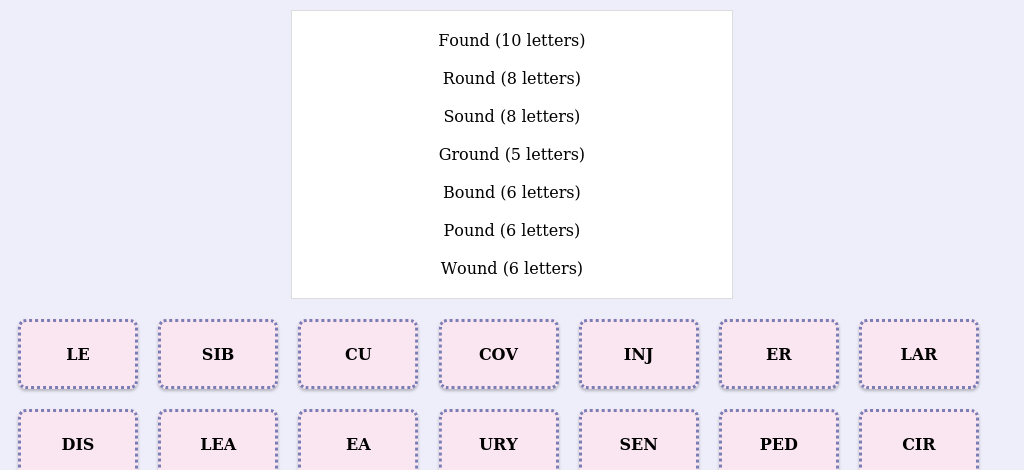 Found (10 letters)
Round (8 letters)
Sound (8 letters)
Ground (5 letters)
Bound (6 letters)
Pound (6 letters)
Wound (6 letters)

LE
SIB
CU
COV
INJ
ER
LAR

DIS
LEA
EA
URY
SEN
PED
CIR